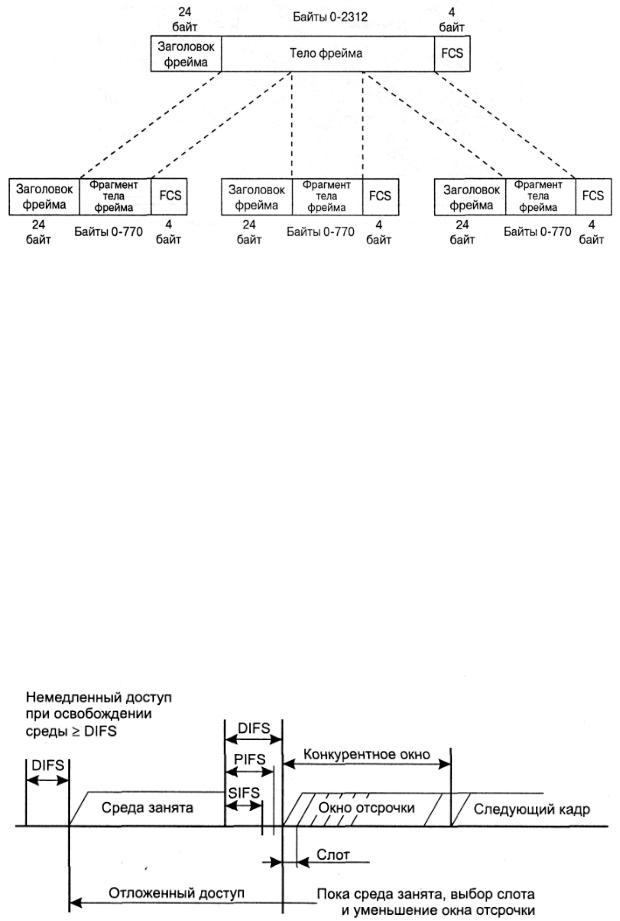 24 байт

Байты 0-2312

4 байт

Заголовок фрейма

Тело фрейма

FCS

Заголовок фрейма

Фрагмент тела фрейма

FCS

24 байт

Байты 0-770

4 байт

Заголовок фрейма

Фрагмент тела фрейма

FCS

24 байт

Байты 0-770

4 байт

Заголовок фрейма

Фрагмент тела фрейма

FCS

24 байт

Байты 0-770

4 байт

Немедленный доступ при освобождении среды ≥ DIFS

DIFS

DIFS

PIFS

SIFS

Конкурентное окно

Среда занята

Окно отсрочки

Следующий кадр

Слот

Отложенный доступ

Пока среда занята, выбор слота и уменьшение окна отсрочки